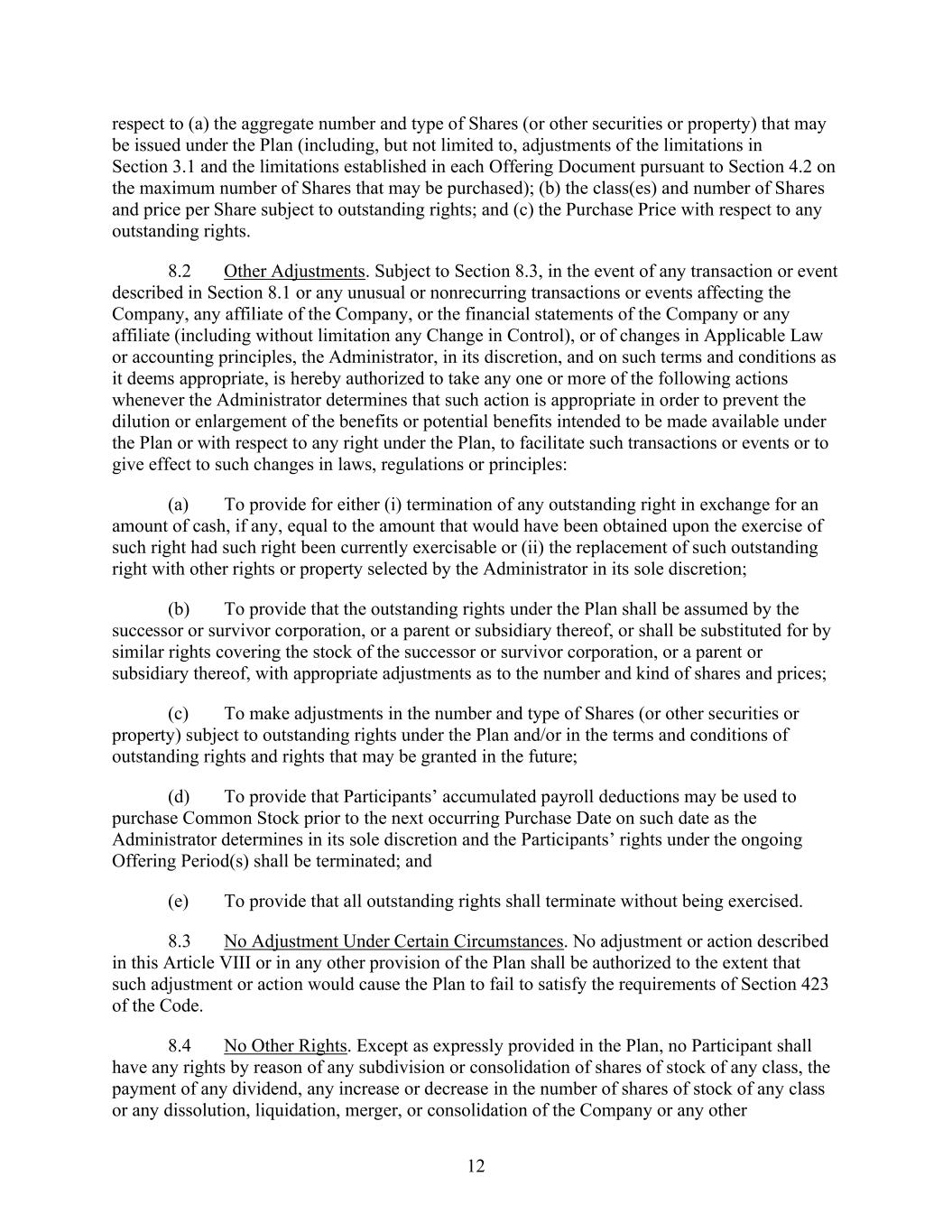 respect to (a) the aggregate number and type of Shares (or other securities or property) that may be issued under the Plan (including, but not limited to, adjustments of the limitations in Section 3.1 and the limitations established in each Offering Document pursuant to Section 4.2 on the maximum number of Shares that may be purchased); (b) the class(es) and number of Shares and price per Share subject to outstanding rights; and (c) the Purchase Price with respect to any outstanding rights.

8.2 Other Adjustments. Subject to Section 8.3, in the event of any transaction or event described in Section 8.1 or any unusual or nonrecurring transactions or events affecting the Company, any affiliate of the Company, or the financial statements of the Company or any affiliate (including without limitation any Change in Control), or of changes in Applicable Law or accounting principles, the Administrator, in its discretion, and on such terms and conditions as it deems appropriate, is hereby authorized to take any one or more of the following actions whenever the Administrator determines that such action is appropriate in order to prevent the dilution or enlargement of the benefits or potential benefits intended to be made available under the Plan or with respect to any right under the Plan, to facilitate such transactions or events or to give effect to such changes in laws, regulations or principles:

(a) To provide for either (i) termination of any outstanding right in exchange for an amount of cash, if any, equal to the amount that would have been obtained upon the exercise of such right had such right been currently exercisable or (ii) the replacement of such outstanding right with other rights or property selected by the Administrator in its sole discretion;

(b) To provide that the outstanding rights under the Plan shall be assumed by the successor or survivor corporation, or a parent or subsidiary thereof, or shall be substituted for by similar rights covering the stock of the successor or survivor corporation, or a parent or subsidiary thereof, with appropriate adjustments as to the number and kind of shares and prices;

(c) To make adjustments in the number and type of Shares (or other securities or property) subject to outstanding rights under the Plan and/or in the terms and conditions of outstanding rights and rights that may be granted in the future;

(d) To provide that Participants’ accumulated payroll deductions may be used to purchase Common Stock prior to the next occurring Purchase Date on such date as the Administrator determines in its sole discretion and the Participants’ rights under the ongoing Offering Period(s) shall be terminated; and

(e) To provide that all outstanding rights shall terminate without being exercised.

8.3 No Adjustment Under Certain Circumstances. No adjustment or action described in this Article VIII or in any other provision of the Plan shall be authorized to the extent that such adjustment or action would cause the Plan to fail to satisfy the requirements of Section 423 of the Code.

8.4 No Other Rights. Except as expressly provided in the Plan, no Participant shall have any rights by reason of any subdivision or consolidation of shares of stock of any class, the payment of any dividend, any increase or decrease in the number of shares of stock of any class or any dissolution, liquidation, merger, or consolidation of the Company or any other

12